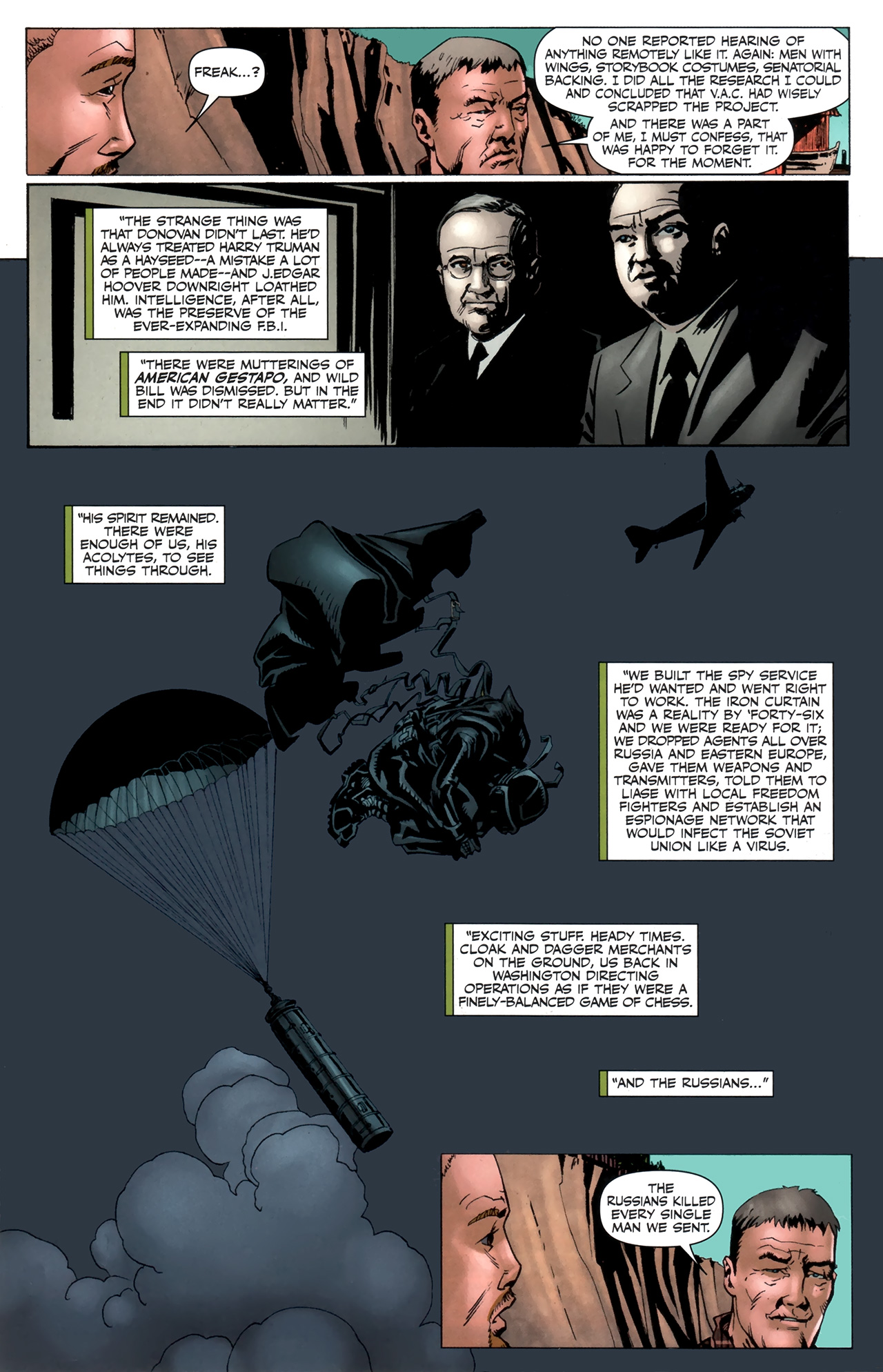 FREAK...?

NO ONE REPORTED HEARING OF ANYTHING REMOTELY LIKE IT. AGAIN: MEN WITH WINGS, STORYBOOK COSTUMES, SENATORIAL BACKING. I DID ALL THE RESEARCH I COULD AND CONCLUDED THAT V.A.C. HAD WISELY SCRAPPED THE PROJECT.

AND THERE WAS A PART OF ME, I MUST CONFESS, THAT WAS HAPPY TO FORGET IT. FOR THE MOMENT.

"THE STRANGE THING WAS THAT DONOVAN DIDN'T LAST. HE'D ALWAYS TREATED HARRY TRUMAN AS A HAYSEED--A MISTAKE A LOT OF PEOPLE MADE--AND J.EDGAR HOOVER DOWNRIGHT LOATHED HIM. INTELLIGENCE, AFTER ALL, WAS THE PRESERVE OF THE EVER-EXPANDING F.B.I.

"THERE WERE MUTTERINGS OF AMERICAN GESTAPO, AND WILD BILL WAS DISMISSED. BUT IN THE END IT DIDN'T REALLY MATTER."

"HIS SPIRIT REMAINED. THERE WERE ENOUGH OF US, HIS ACOLYTES, TO SEE THINGS THROUGH.

"WE BUILT THE SPY SERVICE HE'D WANTED AND WENT RIGHT TO WORK. THE IRON CURTAIN WAS A REALITY BY 'FORTY-SIX AND WE WERE READY FOR IT; WE DROPPED AGENTS ALL OVER RUSSIA AND EASTERN EUROPE, GAVE THEM WEAPONS AND TRANSMITTERS, TOLD THEM TO LIASE WITH LOCAL FREEDOM FIGHTERS AND ESTABLISH AN ESPIONAGE NETWORK THAT WOULD INFECT THE SOVIET UNION LIKE A VIRUS.

"EXCITING STUFF. HEADY TIMES. CLOAK AND DAGGER MERCHANTS ON THE GROUND, US BACK IN WASHINGTON DIRECTING OPERATIONS AS IF THEY WERE A FINELY-BALANCED GAME OF CHESS.

"AND THE RUSSIANS..."

THE RUSSIANS KILLED EVERY SINGLE MAN WE SENT.